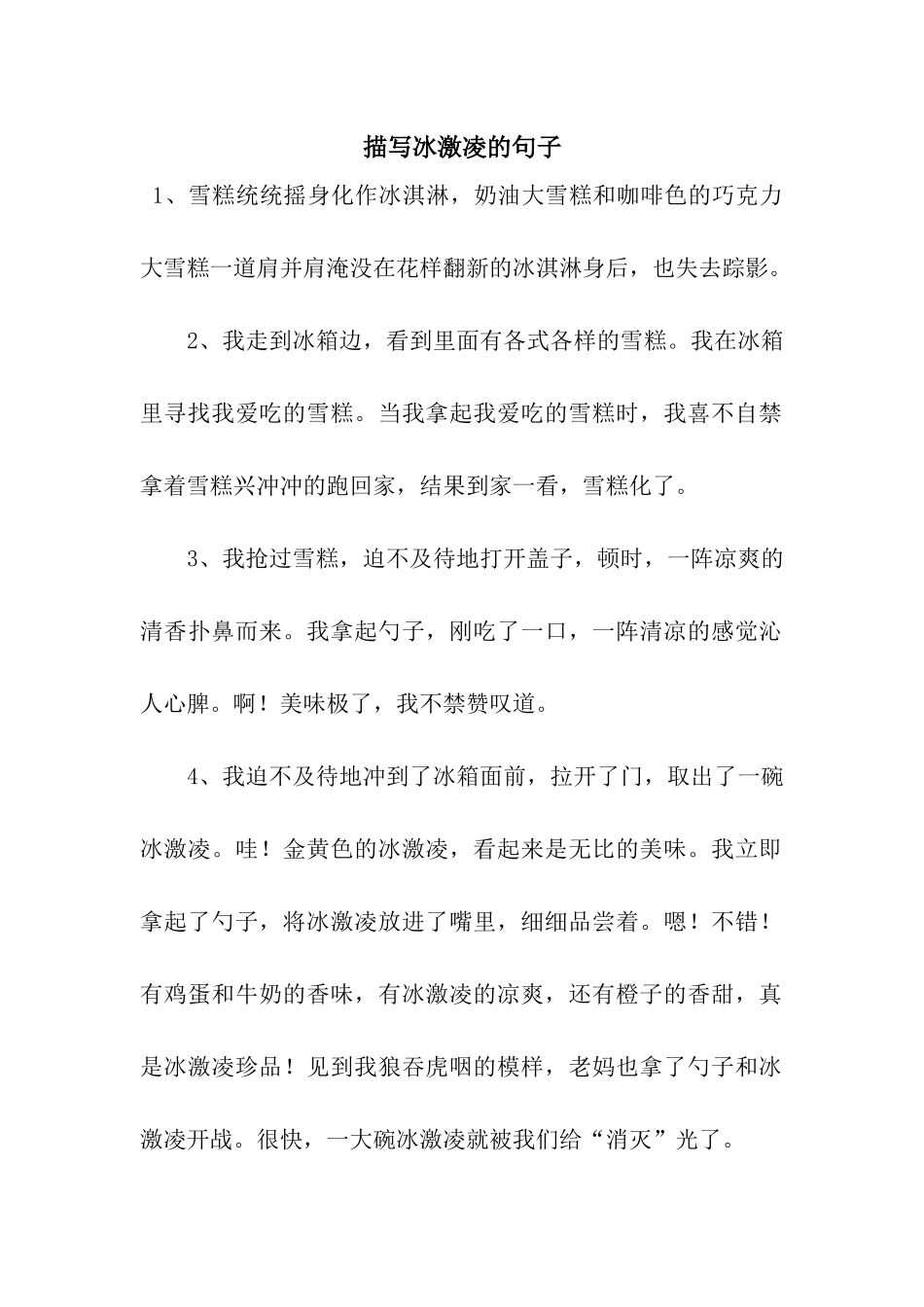 描写冰激凌的句子

1、雪糕统统摇身化作冰淇淋，奶油大雪糕和咖啡色的巧克力大雪糕一道肩并肩淹没在花样翻新的冰淇淋身后，也失去踪影。

2、我走到冰箱边，看到里面有各式各样的雪糕。我在冰箱里寻找我爱吃的雪糕。当我拿起我爱吃的雪糕时，我喜不自禁拿着雪糕兴冲冲的跑回家，结果到家一看，雪糕化了。

3、我抢过雪糕，迫不及待地打开盖子，顿时，一阵凉爽的清香扑鼻而来。我拿起勺子，刚吃了一口，一阵清凉的感觉沁人心脾。啊！美味极了，我不禁赞叹道。

4、我迫不及待地冲到了冰箱面前，拉开了门，取出了一碗冰激凌。哇！金黄色的冰激凌，看起来是无比的美味。我立即拿起了勺子，将冰激凌放进了嘴里，细细品尝着。嗯！不错！有鸡蛋和牛奶的香味，有冰激凌的凉爽，还有橙子的香甜，真是冰激凌珍品！见到我狼吞虎咽的模样，老妈也拿了勺子和冰激凌开战。很快，一大碗冰激凌就被我们给“消灭”光了。